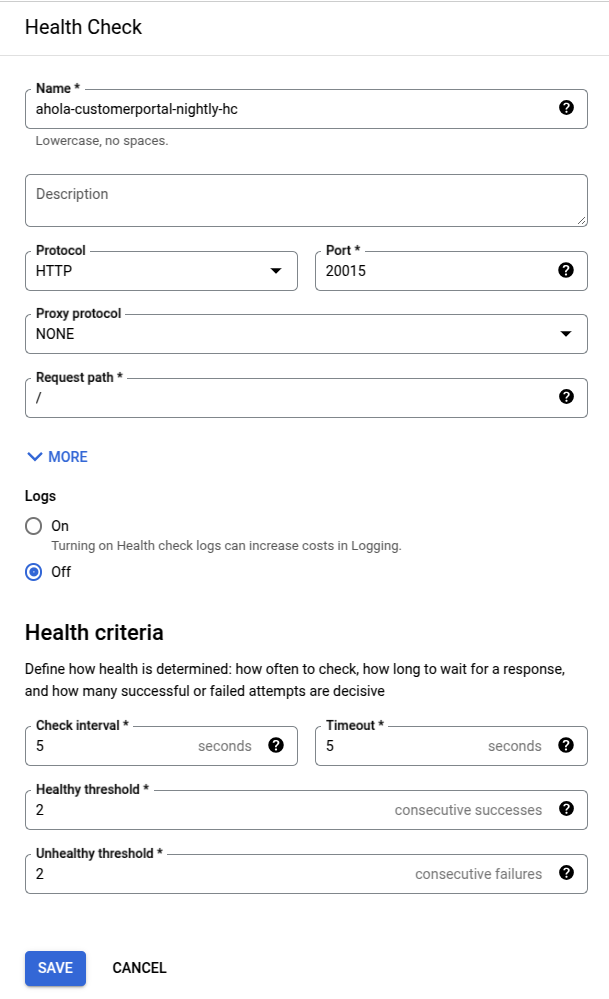 Health Check

Name *
ahola-customerportal-nightly-hc
Lowercase, no spaces.

Description

Protocol
HTTP

Port *
20015

Proxy protocol
NONE

Request path *
/

MORE

Logs

On
Turning on Health check logs can increase costs in Logging.

Off

Health criteria

Define how health is determined: how often to check, how long to wait for a response, and how many successful or failed attempts are decisive

Check interval *
5 seconds

Timeout *
5 seconds

Healthy threshold *
2 consecutive successes

Unhealthy threshold *
2 consecutive failures

SAVE CANCEL